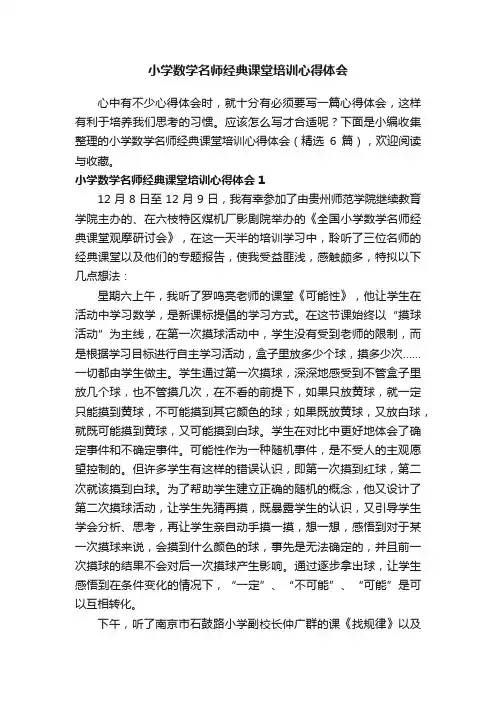 小学数学名师经典课堂培训心得体会

心中有不少心得体会时，就十分有必须要写一篇心得体会，这样有利于培养我们思考的习惯。应该怎么写才合适呢？下面是小编收集整理的小学数学名师经典课堂培训心得体会（精选 6 篇），欢迎阅读与收藏。

小学数学名师经典课堂培训心得体会 1

12 月 8 日至 12 月 9 日，我有幸参加了由贵州师范学院继续教育学院主办的、在六枝特区煤机厂影剧院举办的《全国小学数学名师经典课堂观摩研讨会》，在这一天半的培训学习中，聆听了三位名师的经典课堂以及他们的专题报告，使我受益匪浅，感触颇多，特拟以下几点想法：

星期六上午，我听了罗鸣亮老师的课堂《可能性》，他让学生在活动中学习数学，是新课标提倡的学习方式。在这节课始终以“摸球活动”为主线，在第一次摸球活动中，学生没有受到老师的限制，而是根据学习目标进行自主学习活动，盒子里放多少个球，摸多少次……一切都由学生做主。学生通过第一次摸球，深深地感受到不管盒子里放几个球，也不管摸几次，在不看的前提下，如果只放黄球，就一定只能摸到黄球，不可能摸到其它颜色的球；如果既放黄球，又放白球，就既可能摸到黄球，又可能摸到白球。学生在对比中更好地体会了确定事件和不确定事件。可能性作为一种随机事件，是不受人的主观愿望控制的。但许多学生有这样的错误认识，即第一次摸到红球，第二次就该摸到白球。为了帮助学生建立正确的随机的概念，他又设计了第二次摸球活动，让学生先猜再摸，既暴露学生的认识，又引导学生学会分析、思考，再让学生亲自动手摸一摸，想一想，感悟到对于某一次摸球来说，会摸到什么颜色的球，事先是无法确定的，并且前一次摸球的结果不会对后一次摸球产生影响。通过逐步拿出球，让学生感悟到在条件变化的情况下，“一定”、“不可能”、“可能”是可以互相转化。

下午，听了南京市石鼓路小学副校长仲广群的课《找规律》以及